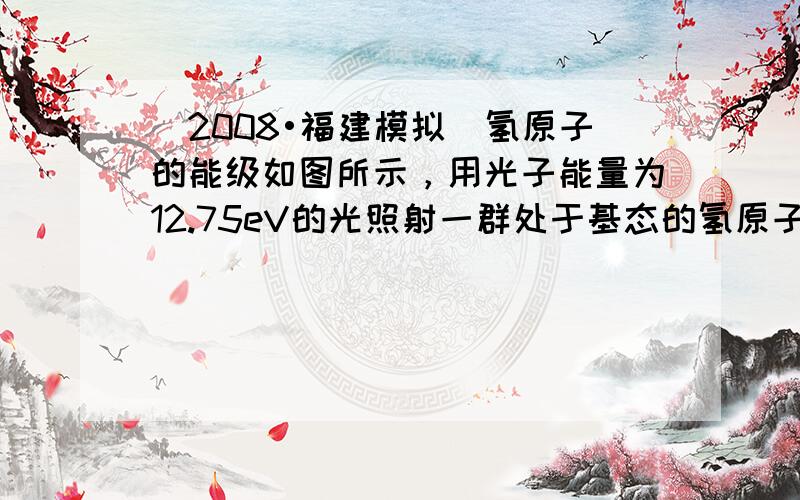 (2008•福建模拟)氢原子的能级如图所示，用光子能量为12.75eV的光照射一群处于基态的氢原子